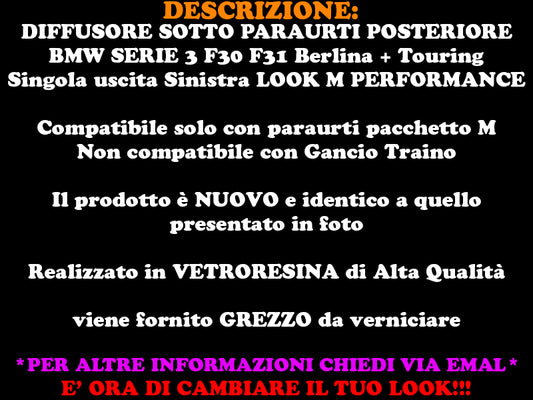 DESCRIZIONE:
DIFFUSORE SOTTO PARAURTI POSTERIORE
BMW SERIE 3 F30 F31 Berlina + Touring
Singola uscita Sinistra LOOK M PERFORMANCE

Compatibile solo con paraurti pacchetto M
Non compatibile con Gancio Traino

Il prodotto è NUOVO e identico a quello presentato in foto

Realizzato in VETRORESINA di Alta Qualità

viene fornito GREZZO da verniciare

*PER ALTRE INFORMAZIONI CHIEDI VIA EMAL*
E' ORA DI CAMBIARE IL TUO LOOK!!!